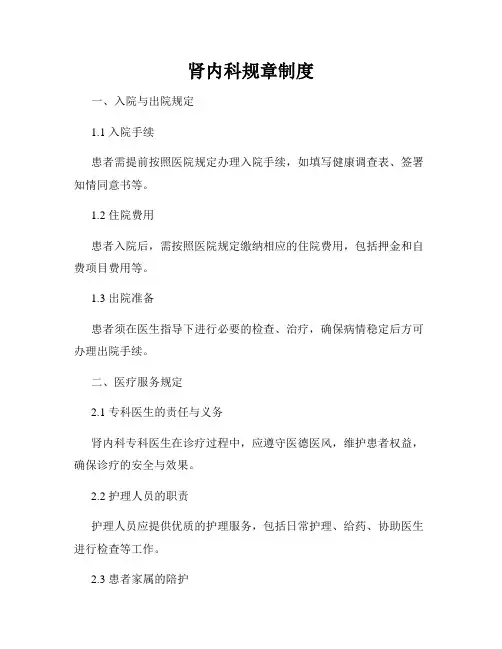 肾内科规章制度

一、入院与出院规定

1.1 入院手续

患者需提前按照医院规定办理入院手续，如填写健康调查表、签署知情同意书等。

1.2 住院费用

患者入院后，需按照医院规定缴纳相应的住院费用，包括押金和自费项目费用等。

1.3 出院准备

患者须在医生指导下进行必要的检查、治疗，确保病情稳定后方可办理出院手续。

二、医疗服务规定

2.1 专科医生的责任与义务

肾内科专科医生在诊疗过程中，应遵守医德医风，维护患者权益，确保诊疗的安全与效果。

2.2 护理人员的职责

护理人员应提供优质的护理服务，包括日常护理、给药、协助医生进行检查等工作。

2.3 患者家属的陪护